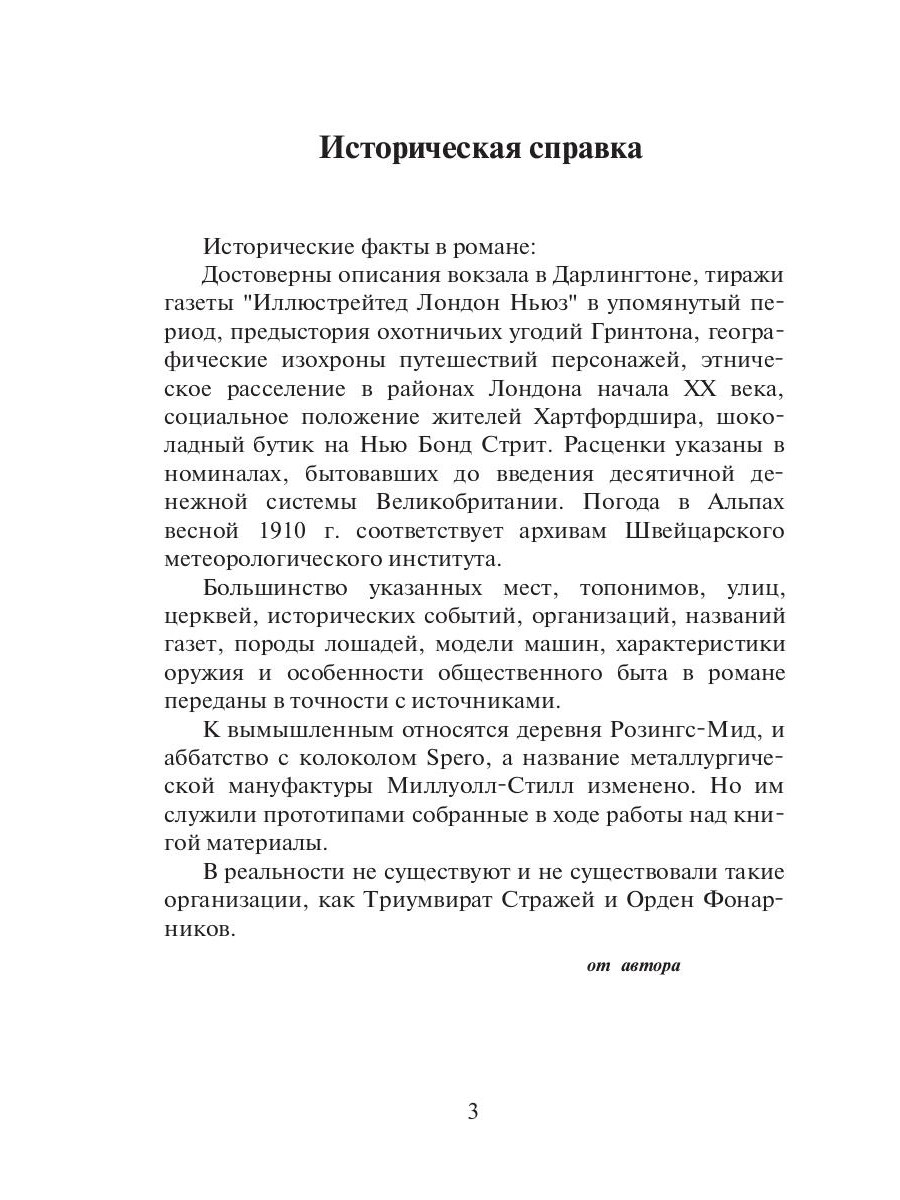 Историческая справка

Исторические факты в романе:

Достоверны описания вокзала в Дарлингтоне, тиражи газеты "Иллюстрейтед Лондон Ньюз" в упомянутый период, предыстория охотничьих угодий Гринтона, географические изохроны путешествий персонажей, этническое расселение в районах Лондона начала XX века, социальное положение жителей Хартфордшира, шоколадный бутик на Нью Бонд Стрит. Расценки указаны в номиналах, бытовавших до введения десятичной денежной системы Великобритании. Погода в Альпах весной 1910 г. соответствует архивам Швейцарского метеорологического института.

Большинство указанных мест, топонимов, улиц, церквей, исторических событий, организаций, названий газет, породы лошадей, модели машин, характеристики оружия и особенности общественного быта в романе переданы в точности с источниками.

К вымышленным относятся деревня Розингс-Мид, и аббатство с колоколом Spero, а название металлургической мануфактуры Миллуолл-Стилл изменено. Но им служили прототипами собранные в ходе работы над книгой материалы.

В реальности не существуют и не существовали такие организации, как Триумвират Стражей и Орден Фонарников.

от автора

3